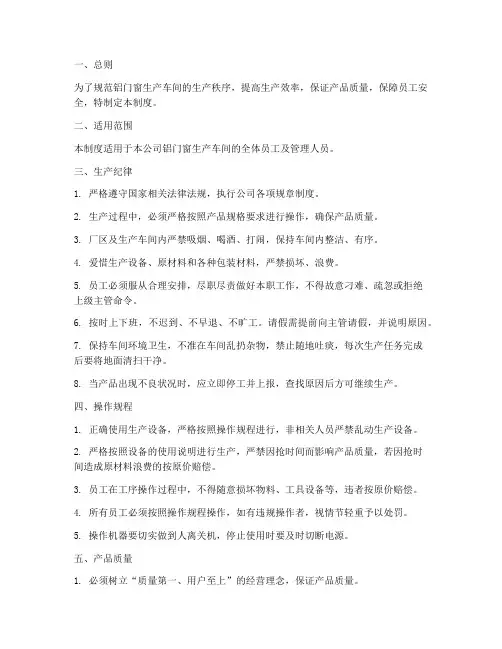 一、总则

为了规范铝门窗生产车间的生产秩序，提高生产效率，保证产品质量，保障员工安全，特制定本制度。

二、适用范围

本制度适用于本公司铝门窗生产车间的全体员工及管理人员。

三、生产纪律

1. 严格遵守国家相关法律法规，执行公司各项规章制度。

2. 生产过程中，必须严格按照产品规格要求进行操作，确保产品质量。

3. 厂区及生产车间内严禁吸烟、喝酒、打闹，保持车间内整洁、有序。

4. 爱惜生产设备、原材料和各种包装材料，严禁损坏、浪费。

5. 员工必须服从合理安排，尽职尽责做好本职工作，不得故意刁难、疏忽或拒绝上级主管命令。

6. 按时上下班，不迟到、不早退、不旷工。请假需提前向主管请假，并说明原因。

7. 保持车间环境卫生，不准在车间乱扔杂物，禁止随地吐痰，每次生产任务完成后要将地面清扫干净。

8. 当产品出现不良状况时，应立即停工并上报，查找原因后方可继续生产。

四、操作规程

1. 正确使用生产设备，严格按照操作规程进行，非相关人员严禁乱动生产设备。

2. 严格按照设备的使用说明进行生产，严禁因抢时间而影响产品质量，若因抢时间造成原材料浪费的按原价赔偿。

3. 员工在工序操作过程中，不得随意损坏物料、工具设备等，违者按原价赔偿。

4. 所有员工必须按照操作规程操作，如有违规操作者，视情节轻重予以处罚。

5. 操作机器要切实做到人离关机，停止使用时要及时切断电源。

五、产品质量

1. 必须树立“质量第一、用户至上”的经营理念，保证产品质量。